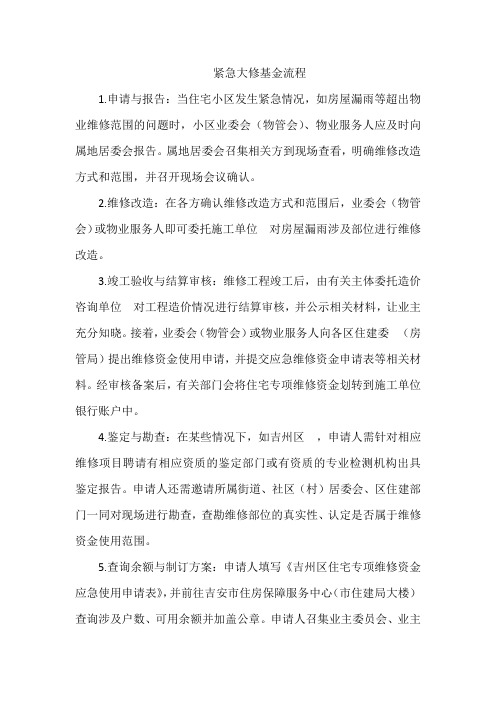 紧急大修基金流程

1.申请与报告：当住宅小区发生紧急情况，如房屋漏雨等超出物业维修范围的问题时，小区业委会（物管会）、物业服务人应及时向属地居委会报告。属地居委会召集相关方到现场查看，明确维修改造方式和范围，并召开现场会议确认。

2.维修改造：在各方确认维修改造方式和范围后，业委会（物管会）或物业服务人即可委托施工单位 对房屋漏雨涉及部位进行维修改造。

3.竣工验收与结算审核：维修工程竣工后，由有关主体委托造价咨询单位 对工程造价情况进行结算审核，并公示相关材料，让业主充分知晓。接着，业委会（物管会）或物业服务人向各区住建委 （房管局）提出维修资金使用申请，并提交应急维修资金申请表等相关材料。经审核备案后，有关部门会将住宅专项维修资金划转到施工单位银行账户中。

4.鉴定与勘查：在某些情况下，如吉州区 ，申请人需针对相应维修项目聘请有相应资质的鉴定部门或有资质的专业检测机构出具鉴定报告。申请人还需邀请所属街道、社区（村）居委会、区住建部门一同对现场进行勘查，查勘维修部位的真实性、认定是否属于维修资金使用范围。

5.查询余额与制订方案：申请人填写《吉州区住宅专项维修资金应急使用申请表》，并前往吉安市住房保障服务中心（市住建局大楼）查询涉及户数、可用余额并加盖公章。申请人召集业主委员会、业主